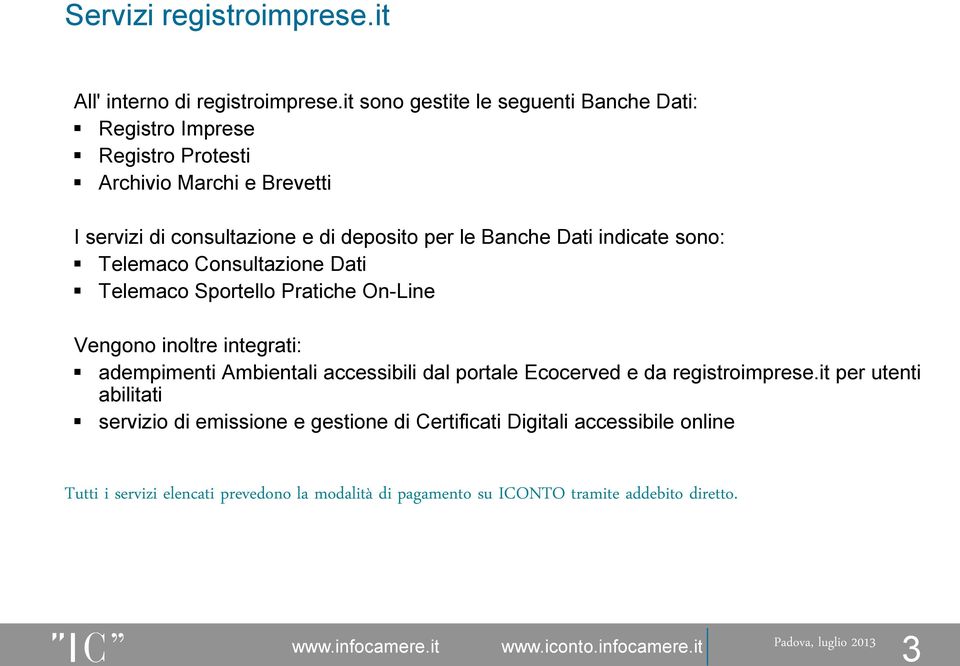 Servizi registroimprese.it

All' interno di registroimprese.it sono gestite le seguenti Banche Dati:
▪ Registro Imprese
▪ Registro Protesti
▪ Archivio Marchi e Brevetti

I servizi di consultazione e di deposito per le Banche Dati indicate sono:
▪ Telemaco Consultazione Dati
▪ Telemaco Sportello Pratiche On-Line

Vengono inoltre integrati:
▪ adempimenti Ambientali accessibili dal portale Ecocerved e da registroimprese.it per utenti abilitati
▪ servizio di emissione e gestione di Certificati Digitali accessibile online

Tutti i servizi elencati prevedono la modalità di pagamento su ICONTO tramite addebito diretto.

"IC" www.infocamere.it www.iconto.infocamere.it Padova, luglio 2013 3